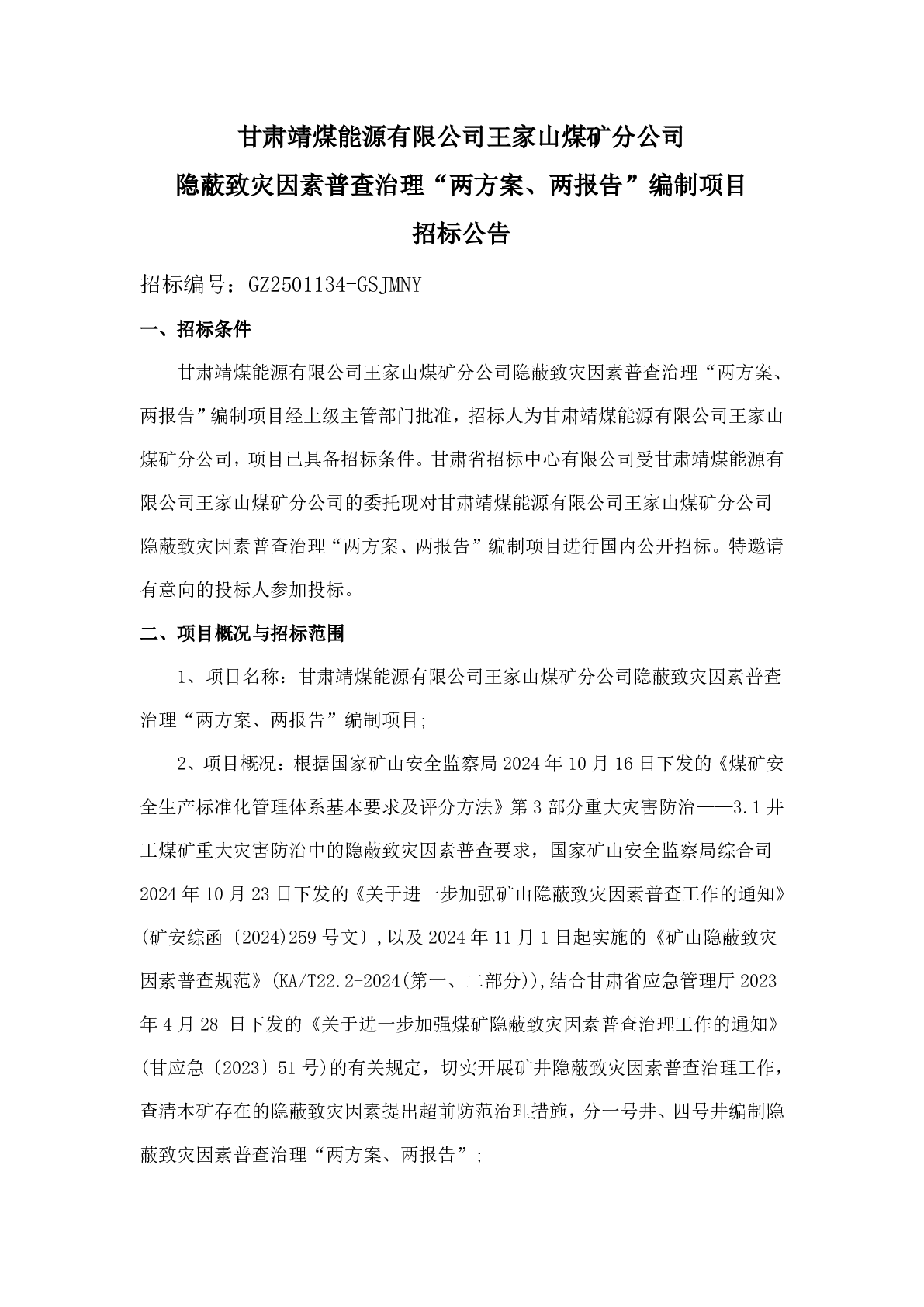 甘肃靖煤能源有限公司王家山煤矿分公司
隐蔽致灾因素普查治理“两方案、两报告”编制项目
招标公告

招标编号：GZ2501134-GSJMNY

一、招标条件

甘肃靖煤能源有限公司王家山煤矿分公司隐蔽致灾因素普查治理“两方案、两报告”编制项目经上级主管部门批准，招标人为甘肃靖煤能源有限公司王家山煤矿分公司，项目已具备招标条件。甘肃省招标中心有限公司受甘肃靖煤能源有限公司王家山煤矿分公司的委托现对甘肃靖煤能源有限公司王家山煤矿分公司隐蔽致灾因素普查治理“两方案、两报告”编制项目进行国内公开招标。特邀请有意向的投标人参加投标。

二、项目概况与招标范围

1、项目名称：甘肃靖煤能源有限公司王家山煤矿分公司隐蔽致灾因素普查治理“两方案、两报告”编制项目;

2、项目概况：根据国家矿山安全监察局 2024 年 10 月 16 日下发的《煤矿安全生产标准化管理体系基本要求及评分方法》第 3 部分重大灾害防治——3.1 井工煤矿重大灾害防治中的隐蔽致灾因素普查要求，国家矿山安全监察局综合司 2024 年 10 月 23 日下发的《关于进一步加强矿山隐蔽致灾因素普查工作的通知》(矿安综函〔2024)259 号文〕,以及 2024 年 11 月 1 日起实施的《矿山隐蔽致灾因素普查规范》(KA/T22.2-2024(第一、二部分)),结合甘肃省应急管理厅 2023 年 4 月 28 日下发的《关于进一步加强煤矿隐蔽致灾因素普查治理工作的通知》(甘应急〔2023〕51 号)的有关规定，切实开展矿井隐蔽致灾因素普查治理工作，查清本矿存在的隐蔽致灾因素提出超前防范治理措施，分一号井、四号井编制隐蔽致灾因素普查治理“两方案、两报告”;